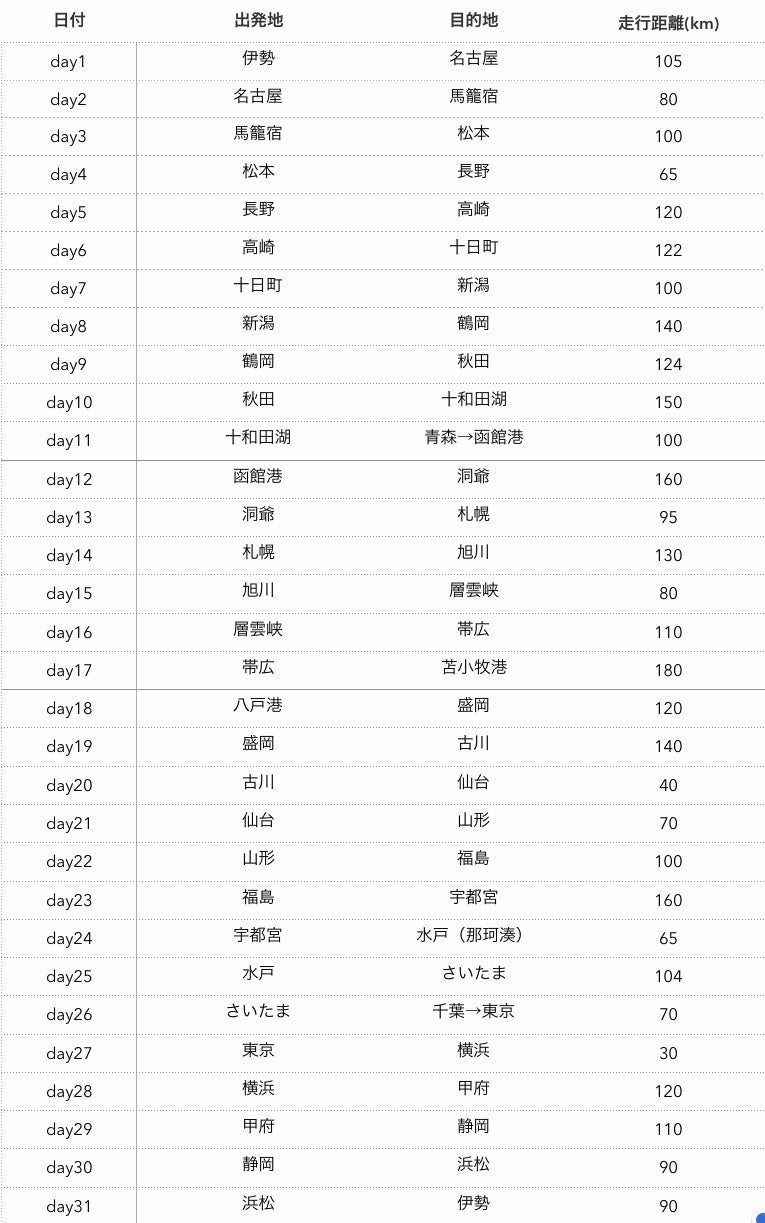 | 日付 | 出発地 | 目的地 | 走行距離(km) |
|---|---|---|---|
| day1 | 伊勢 | 名古屋 | 105 |
| day2 | 名古屋 | 馬籠宿 | 80 |
| day3 | 馬籠宿 | 松本 | 100 |
| day4 | 松本 | 長野 | 65 |
| day5 | 長野 | 高崎 | 120 |
| day6 | 高崎 | 十日町 | 122 |
| day7 | 十日町 | 新潟 | 100 |
| day8 | 新潟 | 鶴岡 | 140 |
| day9 | 鶴岡 | 秋田 | 124 |
| day10 | 秋田 | 十和田湖 | 150 |
| day11 | 十和田湖 | 青森→函館港 | 100 |
| day12 | 函館港 | 洞爺 | 160 |
| day13 | 洞爺 | 札幌 | 95 |
| day14 | 札幌 | 旭川 | 130 |
| day15 | 旭川 | 層雲峡 | 80 |
| day16 | 層雲峡 | 帯広 | 110 |
| day17 | 帯広 | 苫小牧港 | 180 |
| day18 | 八戸港 | 盛岡 | 120 |
| day19 | 盛岡 | 古川 | 140 |
| day20 | 古川 | 仙台 | 40 |
| day21 | 仙台 | 山形 | 70 |
| day22 | 山形 | 福島 | 100 |
| day23 | 福島 | 宇都宮 | 160 |
| day24 | 宇都宮 | 水戸（那珂湊） | 65 |
| day25 | 水戸 | さいたま | 104 |
| day26 | さいたま | 千葉→東京 | 70 |
| day27 | 東京 | 横浜 | 30 |
| day28 | 横浜 | 甲府 | 120 |
| day29 | 甲府 | 静岡 | 110 |
| day30 | 静岡 | 浜松 | 90 |
| day31 | 浜松 | 伊勢 | 90 |